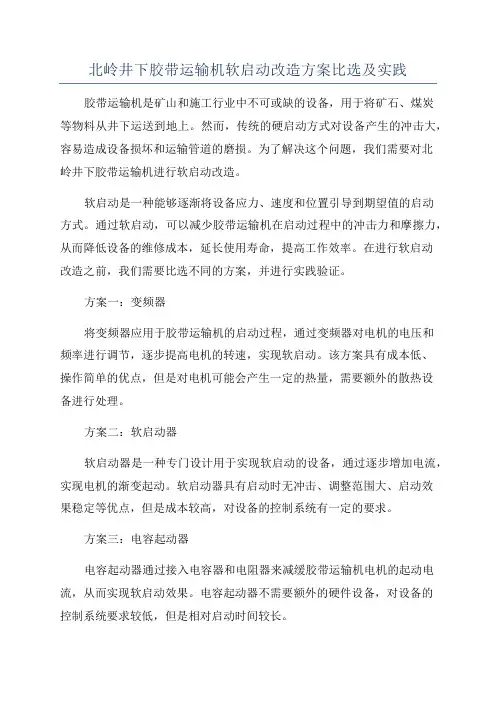 北岭井下胶带运输机软启动改造方案比选及实践

胶带运输机是矿山和施工行业中不可或缺的设备，用于将矿石、煤炭等物料从井下运送到地上。然而，传统的硬启动方式对设备产生的冲击大，容易造成设备损坏和运输管道的磨损。为了解决这个问题，我们需要对北岭井下胶带运输机进行软启动改造。

软启动是一种能够逐渐将设备应力、速度和位置引导到期望值的启动方式。通过软启动，可以减少胶带运输机在启动过程中的冲击力和摩擦力，从而降低设备的维修成本，延长使用寿命，提高工作效率。在进行软启动改造之前，我们需要比选不同的方案，并进行实践验证。

方案一：变频器

将变频器应用于胶带运输机的启动过程，通过变频器对电机的电压和频率进行调节，逐步提高电机的转速，实现软启动。该方案具有成本低、操作简单的优点，但是对电机可能会产生一定的热量，需要额外的散热设备进行处理。

方案二：软启动器

软启动器是一种专门设计用于实现软启动的设备，通过逐步增加电流，实现电机的渐变起动。软启动器具有启动时无冲击、调整范围大、启动效果稳定等优点，但是成本较高，对设备的控制系统有一定的要求。

方案三：电容起动器

电容起动器通过接入电容器和电阻器来减缓胶带运输机电机的起动电流，从而实现软启动效果。电容起动器不需要额外的硬件设备，对设备的控制系统要求较低，但是相对启动时间较长。